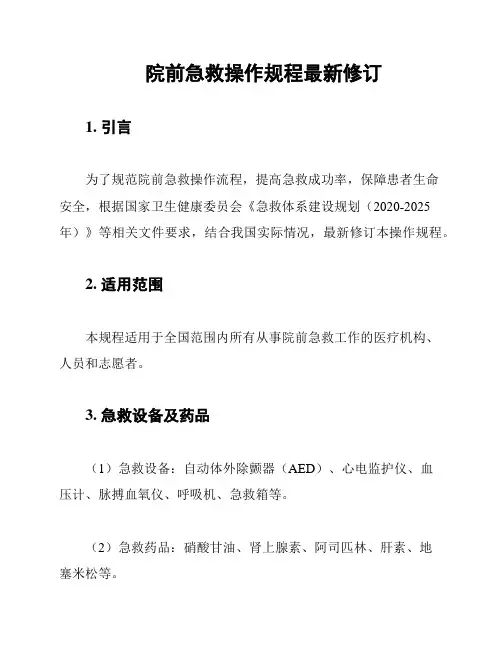 院前急救操作规程最新修订

1. 引言

为了规范院前急救操作流程，提高急救成功率，保障患者生命安全，根据国家卫生健康委员会《急救体系建设规划（2020-2025年）》等相关文件要求，结合我国实际情况，最新修订本操作规程。

2. 适用范围

本规程适用于全国范围内所有从事院前急救工作的医疗机构、人员和志愿者。

3. 急救设备及药品

（1）急救设备：自动体外除颤器（AED）、心电监护仪、血压计、脉搏血氧仪、呼吸机、急救箱等。

（2）急救药品：硝酸甘油、肾上腺素、阿司匹林、肝素、地塞米松等。